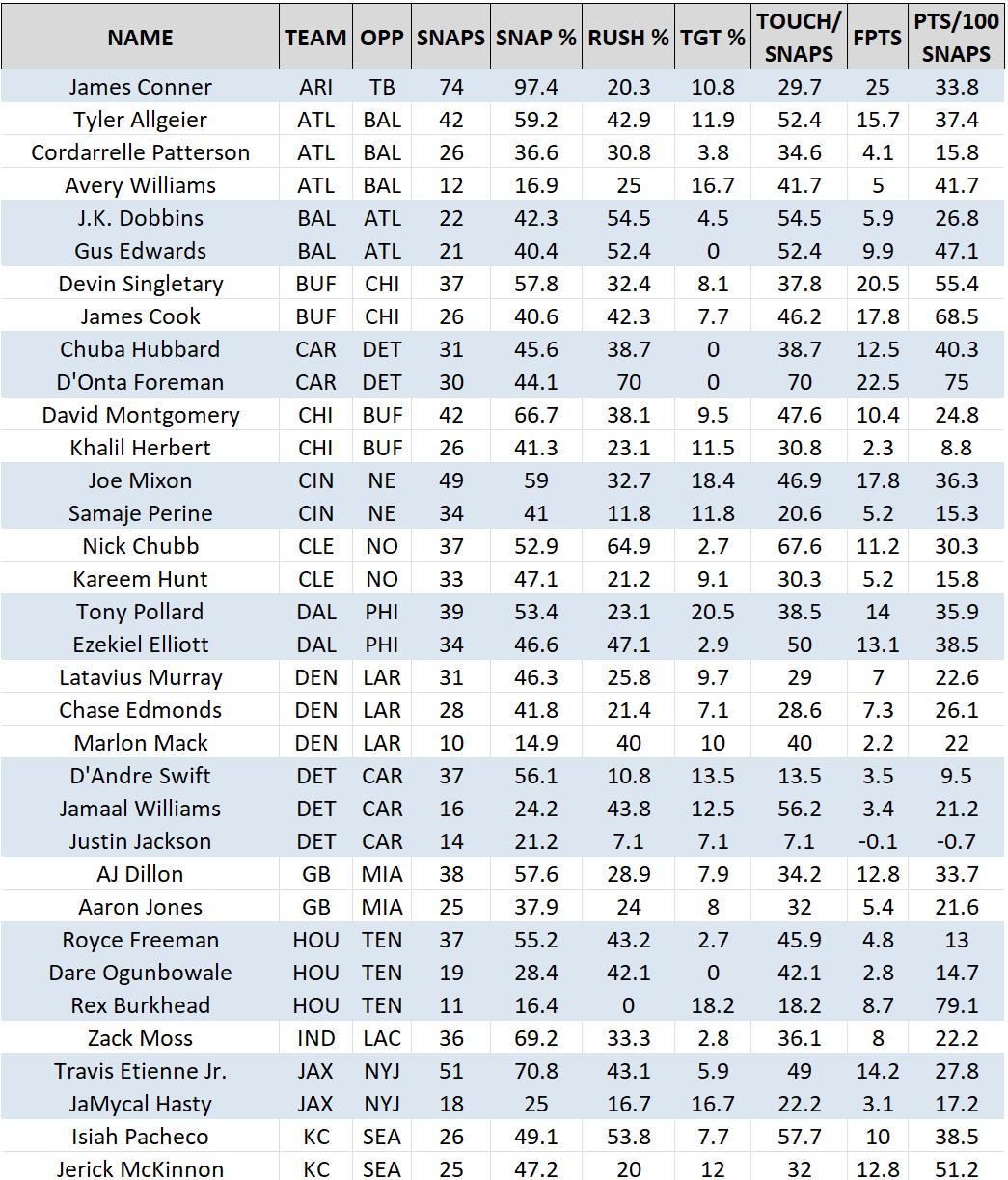 | NAME | TEAM | OPP | SNAPS | SNAP % | RUSH % | TGT % | TOUCH/ SNAPS | FPTS | PTS/100 SNAPS |
|---|---|---|---|---|---|---|---|---|---|
| James Conner | ARI | TB | 74 | 97.4 | 20.3 | 10.8 | 29.7 | 25 | 33.8 |
| Tyler Allgeier | ATL | BAL | 42 | 59.2 | 42.9 | 11.9 | 52.4 | 15.7 | 37.4 |
| Cordarrelle Patterson | ATL | BAL | 26 | 36.6 | 30.8 | 3.8 | 34.6 | 4.1 | 15.8 |
| Avery Williams | ATL | BAL | 12 | 16.9 | 25 | 16.7 | 41.7 | 5 | 41.7 |
| J.K. Dobbins | BAL | ATL | 22 | 42.3 | 54.5 | 4.5 | 54.5 | 5.9 | 26.8 |
| Gus Edwards | BAL | ATL | 21 | 40.4 | 52.4 | 0 | 52.4 | 9.9 | 47.1 |
| Devin Singletary | BUF | CHI | 37 | 57.8 | 32.4 | 8.1 | 37.8 | 20.5 | 55.4 |
| James Cook | BUF | CHI | 26 | 40.6 | 42.3 | 7.7 | 46.2 | 17.8 | 68.5 |
| Chuba Hubbard | CAR | DET | 31 | 45.6 | 38.7 | 0 | 38.7 | 12.5 | 40.3 |
| D'Onta Foreman | CAR | DET | 30 | 44.1 | 70 | 0 | 70 | 22.5 | 75 |
| David Montgomery | CHI | BUF | 42 | 66.7 | 38.1 | 9.5 | 47.6 | 10.4 | 24.8 |
| Khalil Herbert | CHI | BUF | 26 | 41.3 | 23.1 | 11.5 | 30.8 | 2.3 | 8.8 |
| Joe Mixon | CIN | NE | 49 | 59 | 32.7 | 18.4 | 46.9 | 17.8 | 36.3 |
| Samaje Perine | CIN | NE | 34 | 41 | 11.8 | 11.8 | 20.6 | 5.2 | 15.3 |
| Nick Chubb | CLE | NO | 37 | 52.9 | 64.9 | 2.7 | 67.6 | 11.2 | 30.3 |
| Kareem Hunt | CLE | NO | 33 | 47.1 | 21.2 | 9.1 | 30.3 | 5.2 | 15.8 |
| Tony Pollard | DAL | PHI | 39 | 53.4 | 23.1 | 20.5 | 38.5 | 14 | 35.9 |
| Ezekiel Elliott | DAL | PHI | 34 | 46.6 | 47.1 | 2.9 | 50 | 13.1 | 38.5 |
| Latavius Murray | DEN | LAR | 31 | 46.3 | 25.8 | 9.7 | 29 | 7 | 22.6 |
| Chase Edmonds | DEN | LAR | 28 | 41.8 | 21.4 | 7.1 | 28.6 | 7.3 | 26.1 |
| Marlon Mack | DEN | LAR | 10 | 14.9 | 40 | 10 | 40 | 2.2 | 22 |
| D'Andre Swift | DET | CAR | 37 | 56.1 | 10.8 | 13.5 | 13.5 | 3.5 | 9.5 |
| Jamaal Williams | DET | CAR | 16 | 24.2 | 43.8 | 12.5 | 56.2 | 3.4 | 21.2 |
| Justin Jackson | DET | CAR | 14 | 21.2 | 7.1 | 7.1 | 7.1 | -0.1 | -0.7 |
| AJ Dillon | GB | MIA | 38 | 57.6 | 28.9 | 7.9 | 34.2 | 12.8 | 33.7 |
| Aaron Jones | GB | MIA | 25 | 37.9 | 24 | 8 | 32 | 5.4 | 21.6 |
| Royce Freeman | HOU | TEN | 37 | 55.2 | 43.2 | 2.7 | 45.9 | 4.8 | 13 |
| Dare Ogunbowale | HOU | TEN | 19 | 28.4 | 42.1 | 0 | 42.1 | 2.8 | 14.7 |
| Rex Burkhead | HOU | TEN | 11 | 16.4 | 0 | 18.2 | 18.2 | 8.7 | 79.1 |
| Zack Moss | IND | LAC | 36 | 69.2 | 33.3 | 2.8 | 36.1 | 8 | 22.2 |
| Travis Etienne Jr. | JAX | NYJ | 51 | 70.8 | 43.1 | 5.9 | 49 | 14.2 | 27.8 |
| JaMycal Hasty | JAX | NYJ | 18 | 25 | 16.7 | 16.7 | 22.2 | 3.1 | 17.2 |
| Isiah Pacheco | KC | SEA | 26 | 49.1 | 53.8 | 7.7 | 57.7 | 10 | 38.5 |
| Jerick McKinnon | KC | SEA | 25 | 47.2 | 20 | 12 | 32 | 12.8 | 51.2 |